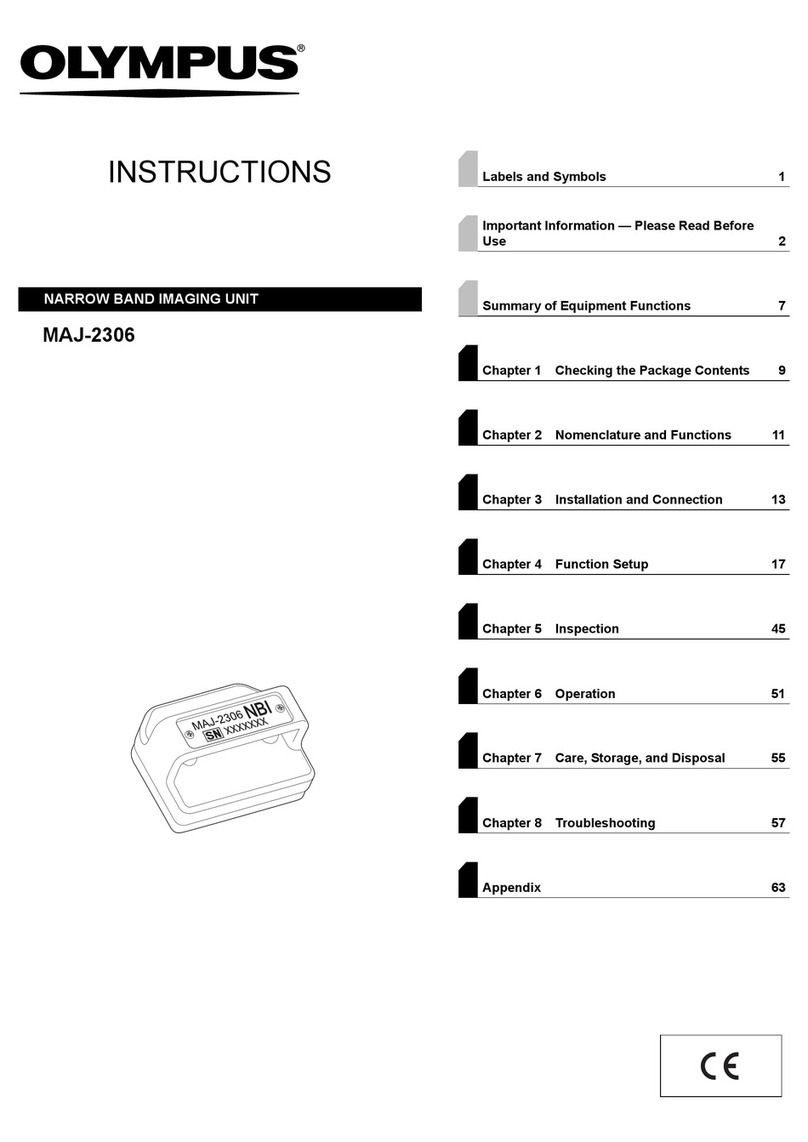 OLYMPUS®

INSTRUCTIONS

NARROW BAND IMAGING UNIT

MAJ-2306

MAJ-2306 NBI
SN XXXXXXX

Labels and Symbols 1

Important Information — Please Read Before Use 2

Summary of Equipment Functions 7

Chapter 1 Checking the Package Contents 9

Chapter 2 Nomenclature and Functions 11

Chapter 3 Installation and Connection 13

Chapter 4 Function Setup 17

Chapter 5 Inspection 45

Chapter 6 Operation 51

Chapter 7 Care, Storage, and Disposal 55

Chapter 8 Troubleshooting 57

Appendix 63

CE